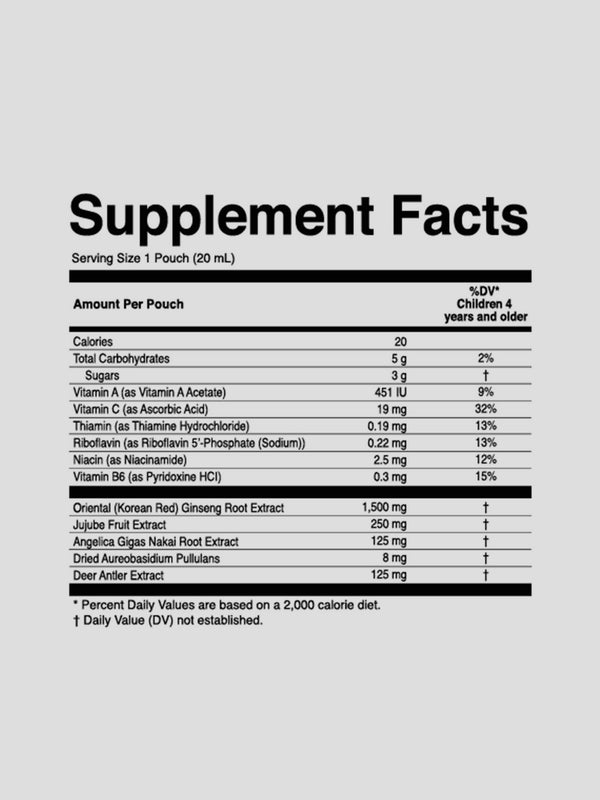 Supplement Facts

Serving Size 1 Pouch (20 mL)

| Amount Per Pouch | | %DV* Children 4 years and older |
|---|---|---|
| Calories | 20 | |
| Total Carbohydrates | 5 g | 2% |
| Sugars | 3 g | † |
| Vitamin A (as Vitamin A Acetate) | 451 IU | 9% |
| Vitamin C (as Ascorbic Acid) | 19 mg | 32% |
| Thiamin (as Thiamine Hydrochloride) | 0.19 mg | 13% |
| Riboflavin (as Riboflavin 5'-Phosphate (Sodium)) | 0.22 mg | 13% |
| Niacin (as Niacinamide) | 2.5 mg | 12% |
| Vitamin B6 (as Pyridoxine HCl) | 0.3 mg | 15% |
| Oriental (Korean Red) Ginseng Root Extract | 1,500 mg | † |
| Jujube Fruit Extract | 250 mg | † |
| Angelica Gigas Nakai Root Extract | 125 mg | † |
| Dried Aureobasidium Pullulans | 8 mg | † |
| Deer Antler Extract | 125 mg | † |

* Percent Daily Values are based on a 2,000 calorie diet.
† Daily Value (DV) not established.